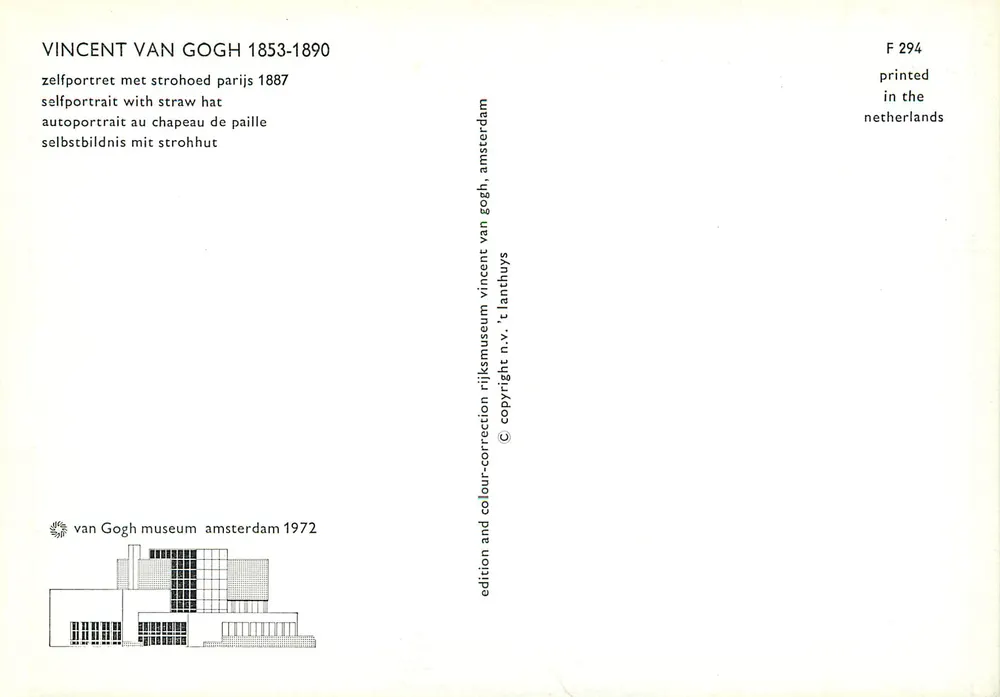 VINCENT VAN GOGH 1853-1890

zelfportret met strohoed parijs 1887
selfportrait with straw hat
autoportrait au chapeau de paille
selbstbildnis mit strohhut

van Gogh museum amsterdam 1972

edition and colour-correction rijksmuseum vincent van gogh, amsterdam
© copyright n.v. 't lanthuys

F 294

printed
in the
netherlands